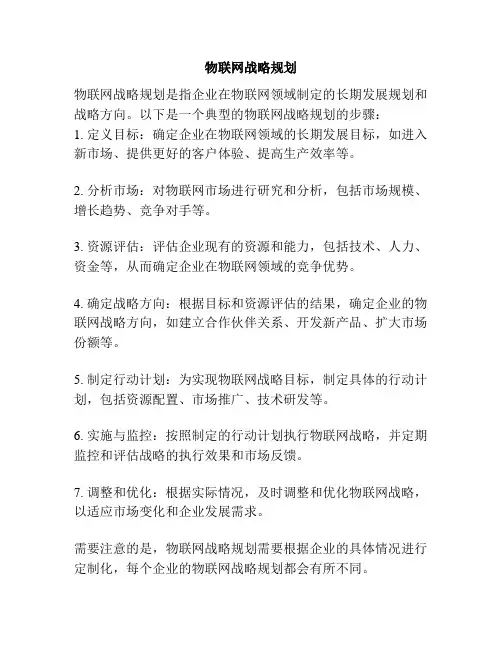 物联网战略规划

物联网战略规划是指企业在物联网领域制定的长期发展规划和战略方向。以下是一个典型的物联网战略规划的步骤：
1. 定义目标：确定企业在物联网领域的长期发展目标，如进入新市场、提供更好的客户体验、提高生产效率等。

2. 分析市场：对物联网市场进行研究和分析，包括市场规模、增长趋势、竞争对手等。

3. 资源评估：评估企业现有的资源和能力，包括技术、人力、资金等，从而确定企业在物联网领域的竞争优势。

4. 确定战略方向：根据目标和资源评估的结果，确定企业的物联网战略方向，如建立合作伙伴关系、开发新产品、扩大市场份额等。

5. 制定行动计划：为实现物联网战略目标，制定具体的行动计划，包括资源配置、市场推广、技术研发等。

6. 实施与监控：按照制定的行动计划执行物联网战略，并定期监控和评估战略的执行效果和市场反馈。

7. 调整和优化：根据实际情况，及时调整和优化物联网战略，以适应市场变化和企业发展需求。

需要注意的是，物联网战略规划需要根据企业的具体情况进行定制化，每个企业的物联网战略规划都会有所不同。